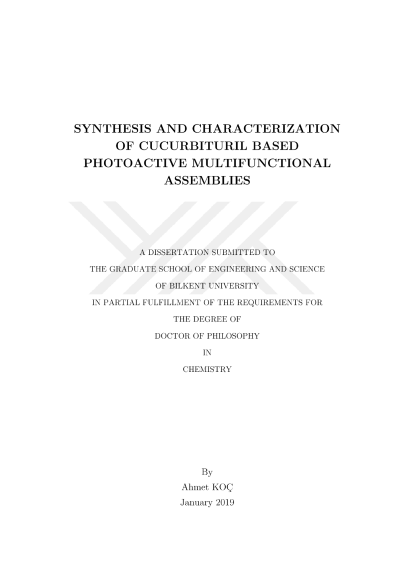 SYNTHESIS AND CHARACTERIZATION OF CUCURBITURIL BASED PHOTOACTIVE MULTIFUNCTIONAL ASSEMBLIES

A DISSERTATION SUBMITTED TO
THE GRADUATE SCHOOL OF ENGINEERING AND SCIENCE
OF BILKENT UNIVERSITY
IN PARTIAL FULFILLMENT OF THE REQUIREMENTS FOR
THE DEGREE OF
DOCTOR OF PHILOSOPHY
IN
CHEMISTRY

By
Ahmet KOÇ
January 2019